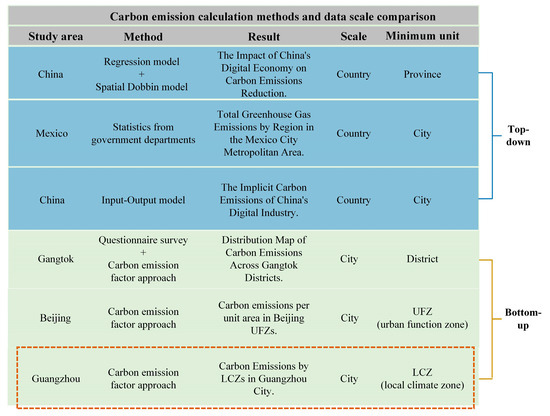 Carbon emission calculation methods and data scale comparison

| Study area | Method | Result | Scale | Minimum unit |
|---|---|---|---|---|
| China | Regression model + Spatial Dobbin model | The Impact of China's Digital Economy on Carbon Emissions Reduction. | Country | Province |
| Mexico | Statistics from government departments | Total Greenhouse Gas Emissions by Region in the Mexico City Metropolitan Area. | Country | City |
| China | Input-Output model | The Implicit Carbon Emissions of China's Digital Industry. | Country | City |
| Gangtok | Questionnaire survey + Carbon emission factor approach | Distribution Map of Carbon Emissions Across Gangtok Districts. | City | District |
| Beijing | Carbon emission factor approach | Carbon emissions per unit area in Beijing UFZs. | City | UFZ (urban function zone) |
| Guangzhou | Carbon emission factor approach | Carbon Emissions by LCZs in Guangzhou City. | City | LCZ (local climate zone) |

Top-down

Bottom-up